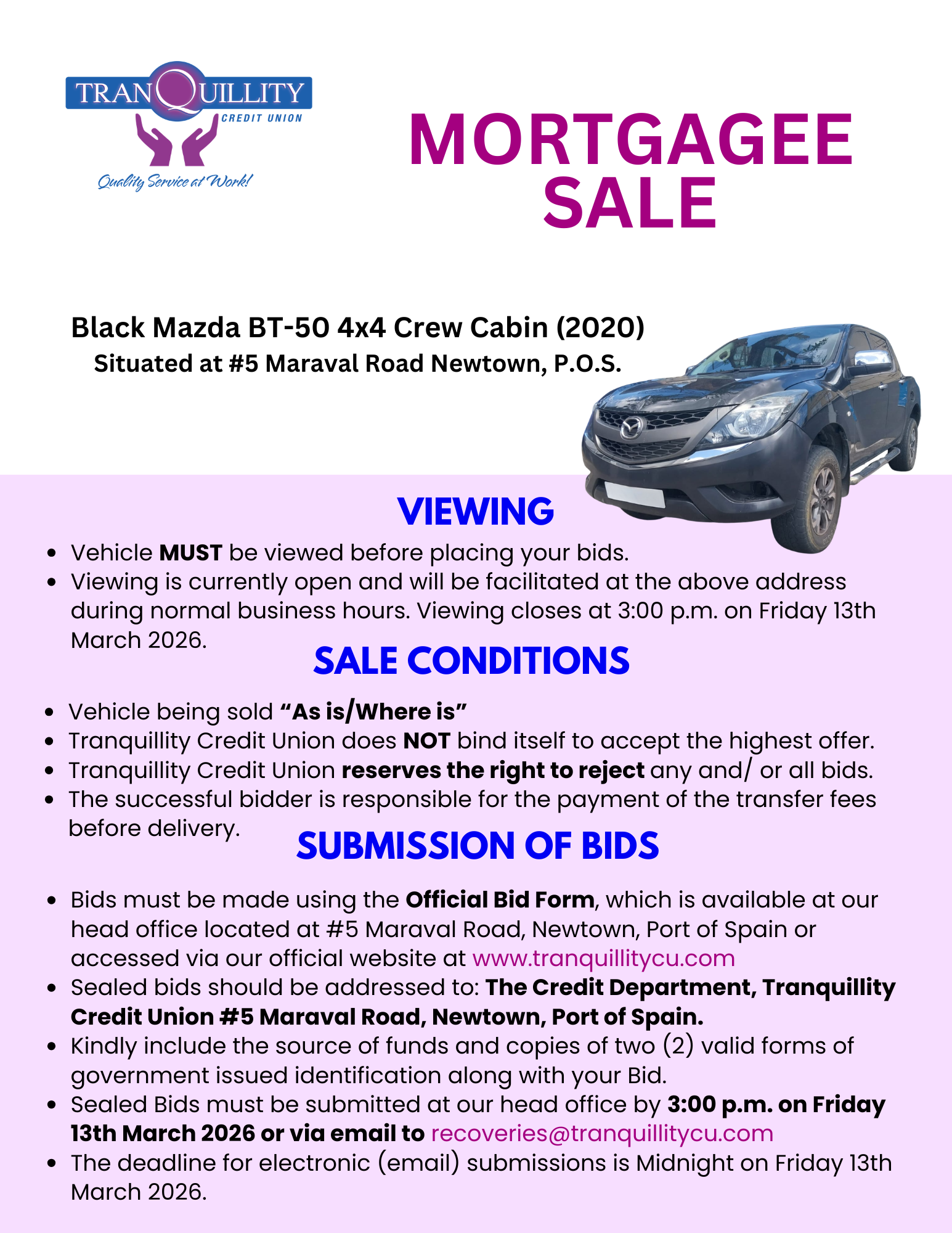 TRANQUILLITY
CREDIT UNION
Quality Service at Work!

MORTGAGEE SALE

Black Mazda BT-50 4x4 Crew Cabin (2020)
Situated at #5 Maraval Road Newtown, P.O.S.

VIEWING

• Vehicle MUST be viewed before placing your bids.
• Viewing is currently open and will be facilitated at the above address during normal business hours. Viewing closes at 3:00 p.m. on Friday 13th March 2026.

SALE CONDITIONS

• Vehicle being sold "As is/Where is"
• Tranquillity Credit Union does NOT bind itself to accept the highest offer.
• Tranquillity Credit Union reserves the right to reject any and/ or all bids.
• The successful bidder is responsible for the payment of the transfer fees before delivery.

SUBMISSION OF BIDS

• Bids must be made using the Official Bid Form, which is available at our head office located at #5 Maraval Road, Newtown, Port of Spain or accessed via our official website at www.tranquillitycu.com
• Sealed bids should be addressed to: The Credit Department, Tranquillity Credit Union #5 Maraval Road, Newtown, Port of Spain.
• Kindly include the source of funds and copies of two (2) valid forms of government issued identification along with your Bid.
• Sealed Bids must be submitted at our head office by 3:00 p.m. on Friday 13th March 2026 or via email to recoveries@tranquillitycu.com
• The deadline for electronic (email) submissions is Midnight on Friday 13th March 2026.